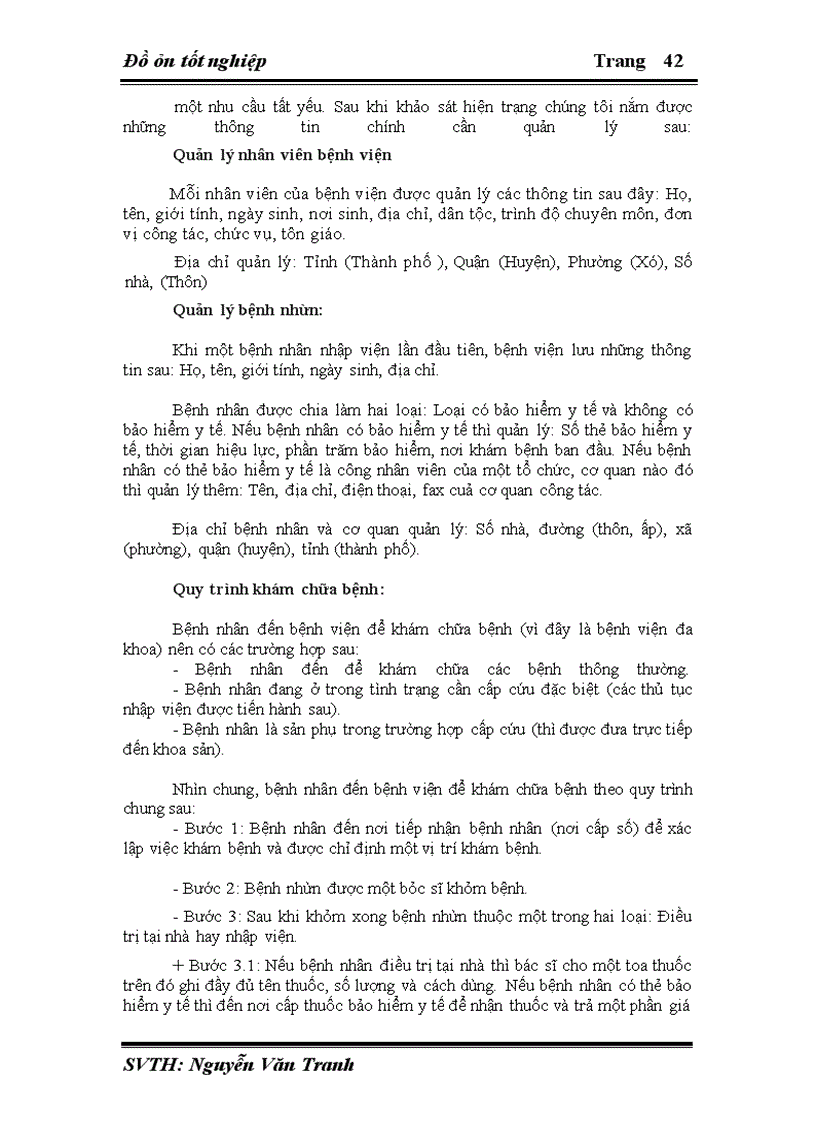 Đồ ỏn tốt nghiệp Trang 42

một nhu cầu tất yếu. Sau khi khảo sát hiện trạng chúng tôi nắm được những thông tin chính cần quản lý sau:

Quản lý nhân viên bệnh viện

Mỗi nhân viên của bệnh viện được quản lý các thông tin sau đây: Họ, tên, giới tính, ngày sinh, nơi sinh, địa chỉ, dân tộc, trình độ chuyên môn, đơn vị công tác, chức vụ, tôn giáo.

Địa chỉ quản lý: Tỉnh (Thành phố ), Quận (Huyện), Phường (Xó), Số nhà, (Thôn)

Quản lý bệnh nhừn:

Khi một bệnh nhân nhập viện lần đầu tiên, bệnh viện lưu những thông tin sau: Họ, tên, giới tính, ngày sinh, địa chỉ.

Bệnh nhân được chia làm hai loại: Loại có bảo hiểm y tế và không có bảo hiểm y tế. Nếu bệnh nhân có bảo hiểm y tế thì quản lý: Số thẻ bảo hiểm y tế, thời gian hiệu lực, phần trăm bảo hiểm, nơi khám bệnh ban đầu. Nếu bệnh nhân có thẻ bảo hiểm y tế là công nhân viên của một tổ chức, cơ quan nào đó thì quản lý thêm: Tên, địa chỉ, điện thoại, fax cuả cơ quan công tác.

Địa chỉ bệnh nhân và cơ quan quản lý: Số nhà, đường (thôn, ấp), xã (phường), quận (huyện), tỉnh (thành phố).

Quy trình khám chữa bệnh:

Bệnh nhân đến bệnh viện để khám chữa bệnh (vì đây là bệnh viện đa khoa) nên có các trường hợp sau:
- Bệnh nhân đến để khám chữa các bệnh thông thường.
- Bệnh nhân đang ở trong tình trạng cần cấp cứu đặc biệt (các thủ tục nhập viện được tiến hành sau).
- Bệnh nhân là sản phụ trong trường hợp cấp cứu (thì được đưa trực tiếp đến khoa sản).

Nhìn chung, bệnh nhân đến bệnh viện để khám chữa bệnh theo quy trình chung sau:
- Bước 1: Bệnh nhân đến nơi tiếp nhận bệnh nhân (nơi cấp số) để xác lập việc khám bệnh và được chỉ định một vị trí khám bệnh.

- Bước 2: Bệnh nhừn được một bỏc sĩ khỏm bệnh.

- Bước 3: Sau khi khỏm xong bệnh nhừn thuộc một trong hai loại: Điều trị tại nhà hay nhập viện.

+ Bước 3.1: Nếu bệnh nhân điều trị tại nhà thì bác sĩ cho một toa thuốc trên đó ghi đầy đủ tên thuốc, số lượng và cách dùng. Nếu bệnh nhân có thẻ bảo hiểm y tế thì đến nơi cấp thuốc bảo hiểm y tế để nhận thuốc và trả một phần giá

SVTH: Nguyễn Văn Tranh